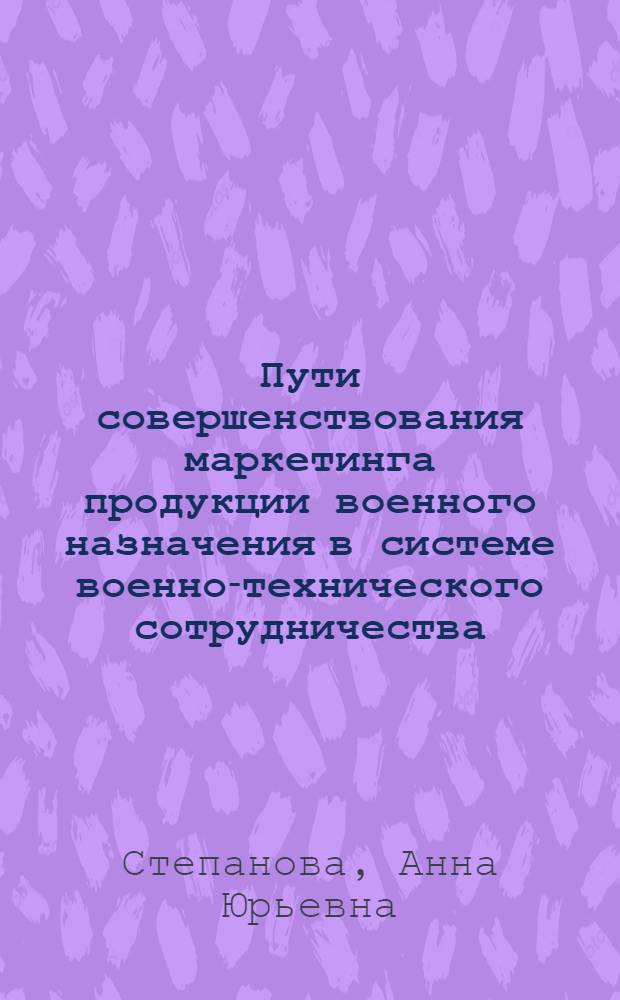 Пути совершенствования маркетинга продукции военного назначения в системе военно-технического сотрудничества

Степанова, Анна Юрьевна